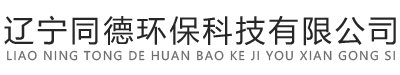 辽宁同德环保科技有限公司
LIAO NING TONG DE HUAN BAO KE JI YOU XIAN GONG SI